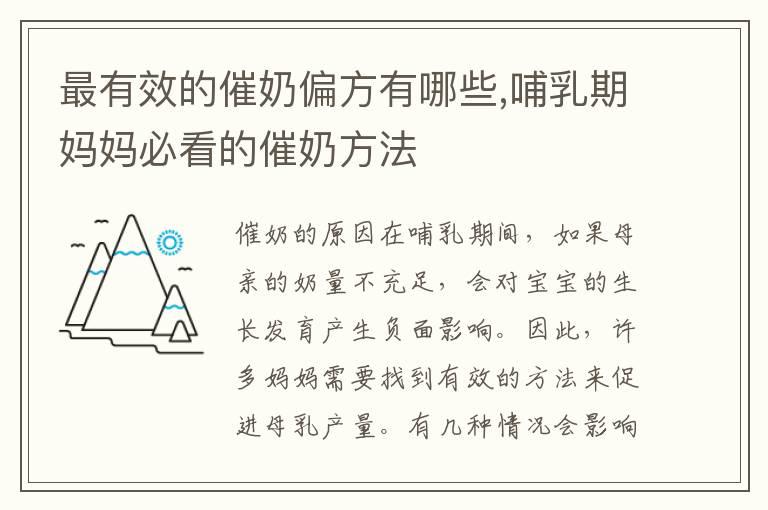 最有效的催奶偏方有哪些,哺乳期妈妈必看的催奶方法

催奶的原因在哺乳期间，如果母亲的奶量不充足，会对宝宝的生长发育产生负面影响。因此，许多妈妈需要找到有效的方法来促进母乳产量。有几种情况会影响